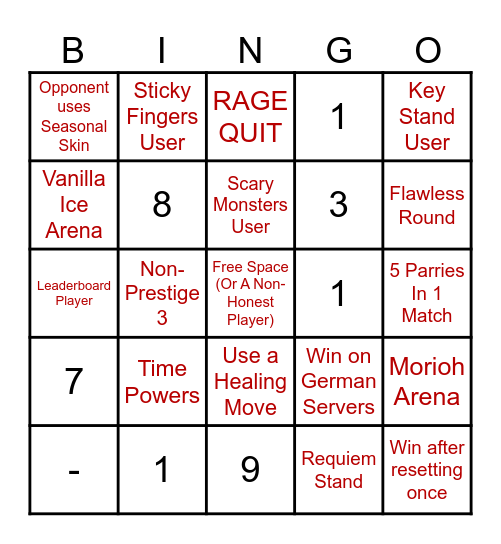 | B | I | N | G | O |
|---|---|---|---|---|
| Opponent uses Seasonal Skin | Sticky Fingers User | RAGE QUIT | 1 | Key Stand User |
| Vanilla Ice Arena | 8 | Scary Monsters User | 3 | Flawless Round |
| Leaderboard Player | Non-Prestige 3 | Free Space (Or A Non-Honest Player) | 1 | 5 Parries In 1 Match |
| 7 | Time Powers | Use a Healing Move | Win on German Servers | Morioh Arena |
| - | 1 | 9 | Requiem Stand | Win after resetting once |